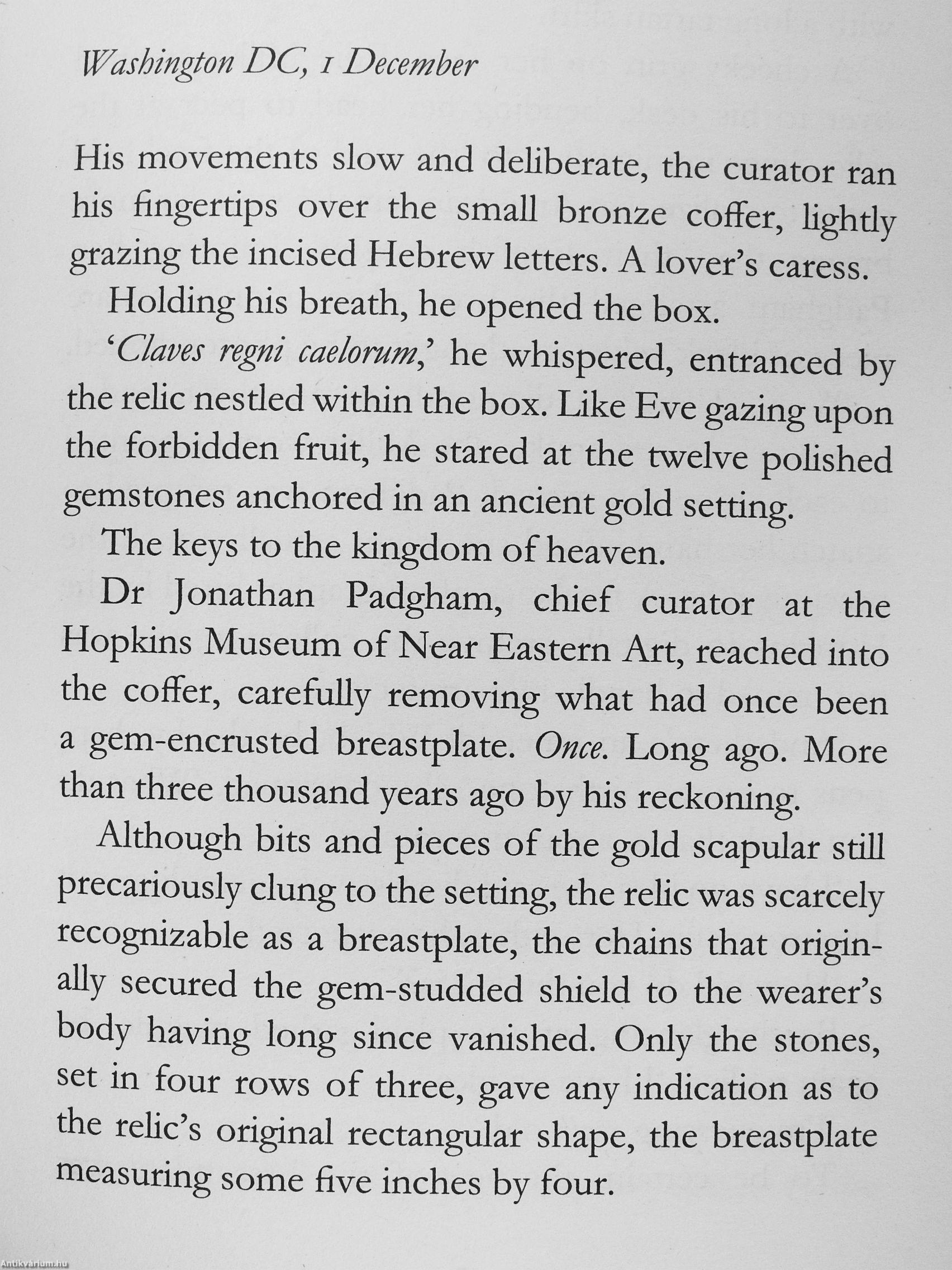 Washington DC, 1 December

His movements slow and deliberate, the curator ran his fingertips over the small bronze coffer, lightly grazing the incised Hebrew letters. A lover's caress.

Holding his breath, he opened the box.

'Claves regni caelorum,' he whispered, entranced by the relic nestled within the box. Like Eve gazing upon the forbidden fruit, he stared at the twelve polished gemstones anchored in an ancient gold setting.

The keys to the kingdom of heaven.

Dr Jonathan Padgham, chief curator at the Hopkins Museum of Near Eastern Art, reached into the coffer, carefully removing what had once been a gem-encrusted breastplate. Once. Long ago. More than three thousand years ago by his reckoning.

Although bits and pieces of the gold scapular still precariously clung to the setting, the relic was scarcely recognizable as a breastplate, the chains that originally secured the gem-studded shield to the wearer's body having long since vanished. Only the stones, set in four rows of three, gave any indication as to the relic's original rectangular shape, the breastplate measuring some five inches by four.

Antikvárium.hu